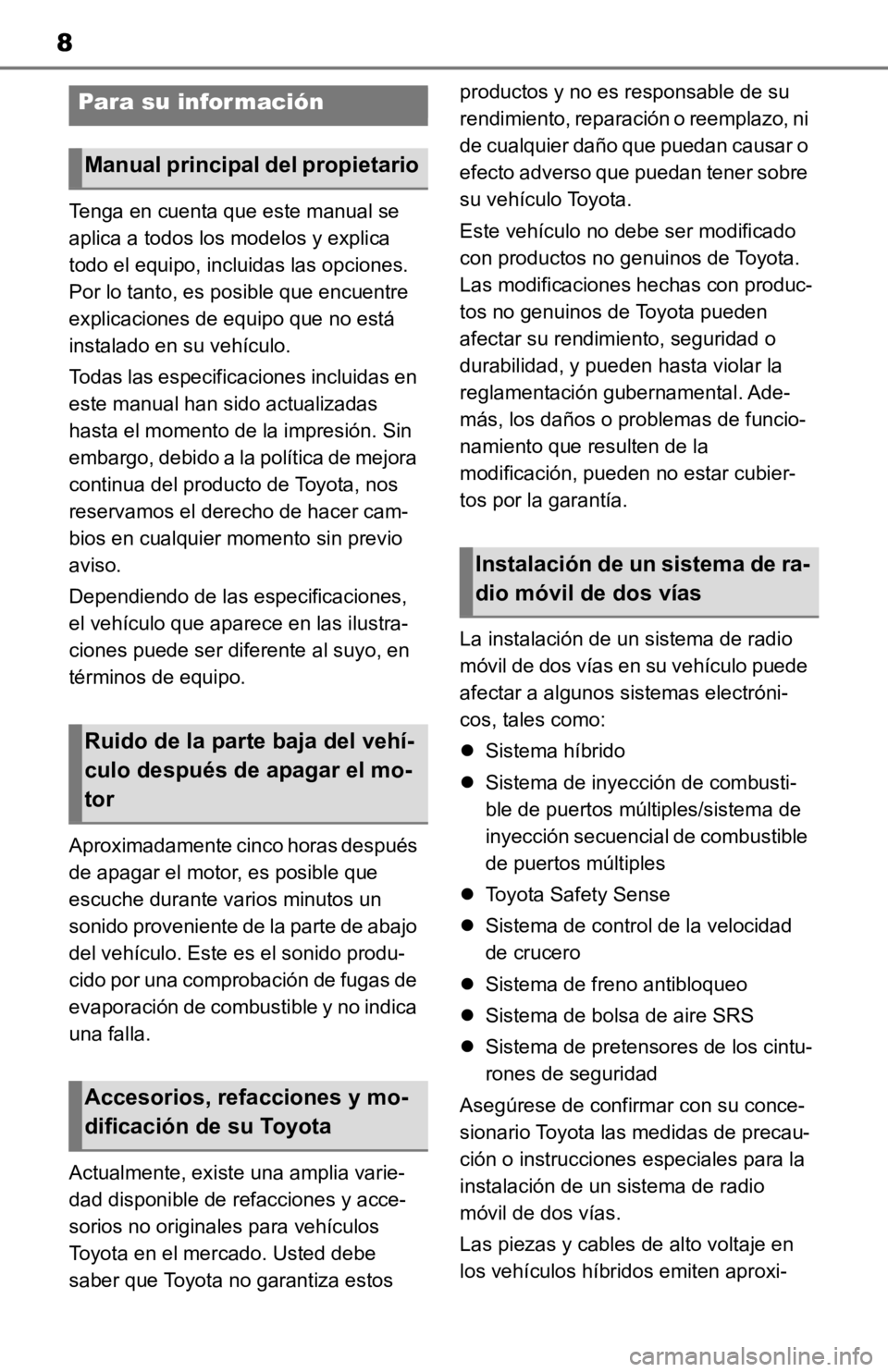 8

Para su información

Manual principal del propietario

Tenga en cuenta que este manual se aplica a todos los modelos y explica todo el equipo, incluidas las opciones. Por lo tanto, es posible que encuentre explicaciones de equipo que no está instalado en su vehículo.

Todas las especificaciones incluidas en este manual han sido actualizadas hasta el momento de la impresión. Sin embargo, debido a la política de mejora continua del producto de Toyota, nos reservamos el derecho de hacer cambios en cualquier momento sin previo aviso.

Dependiendo de las especificaciones, el vehículo que aparece en las ilustraciones puede ser diferente al suyo, en términos de equipo.

Ruido de la parte baja del vehículo después de apagar el motor

Aproximadamente cinco horas después de apagar el motor, es posible que escuche durante varios minutos un sonido proveniente de la parte de abajo del vehículo. Este es el sonido producido por una comprobación de fugas de evaporación de combustible y no indica una falla.

Accesorios, refacciones y modificación de su Toyota

Actualmente, existe una amplia variedad disponible de refacciones y accesorios no originales para vehículos Toyota en el mercado. Usted debe saber que Toyota no garantiza estos productos y no es responsable de su rendimiento, reparación o reemplazo, ni de cualquier daño que puedan causar o efecto adverso que puedan tener sobre su vehículo Toyota.

Este vehículo no debe ser modificado con productos no genuinos de Toyota. Las modificaciones hechas con productos no genuinos de Toyota pueden afectar su rendimiento, seguridad o durabilidad, y pueden hasta violar la reglamentación gubernamental. Además, los daños o problemas de funcionamiento que resulten de la modificación, pueden no estar cubiertos por la garantía.

Instalación de un sistema de radio móvil de dos vías

La instalación de un sistema de radio móvil de dos vías en su vehículo puede afectar a algunos sistemas electrónicos, tales como:

● Sistema híbrido
● Sistema de inyección de combustible de puertos múltiples/sistema de inyección secuencial de combustible de puertos múltiples
● Toyota Safety Sense
● Sistema de control de la velocidad de crucero
● Sistema de freno antibloqueo
● Sistema de bolsa de aire SRS
● Sistema de pretensores de los cinturones de seguridad

Asegúrese de confirmar con su concesionario Toyota las medidas de precaución o instrucciones especiales para la instalación de un sistema de radio móvil de dos vías.

Las piezas y cables de alto voltaje en los vehículos híbridos emiten aproxi-

carmanualsonline.info